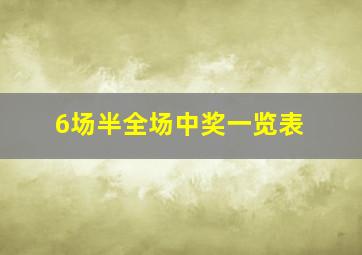 6场半全场中奖一览表